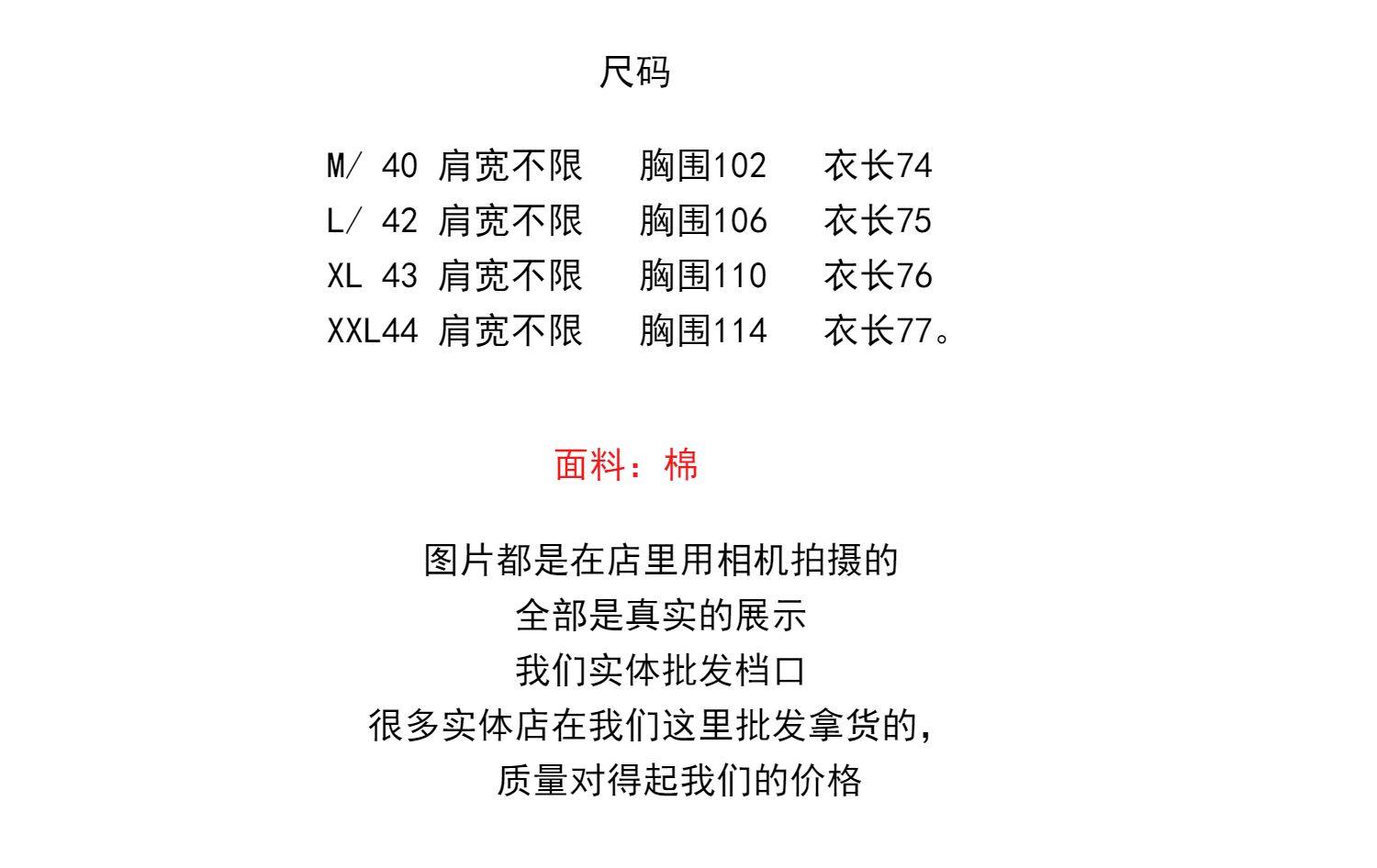 尺码

M/ 40 肩宽不限 胸围102 衣长74
L/ 42 肩宽不限 胸围106 衣长75
XL 43 肩宽不限 胸围110 衣长76
XXL44 肩宽不限 胸围114 衣长77。

面料：棉

图片都是在店里用相机拍摄的
全部是真实的展示
我们实体批发档口
很多实体店在我们这里批发拿货的，
质量对得起我们的价格